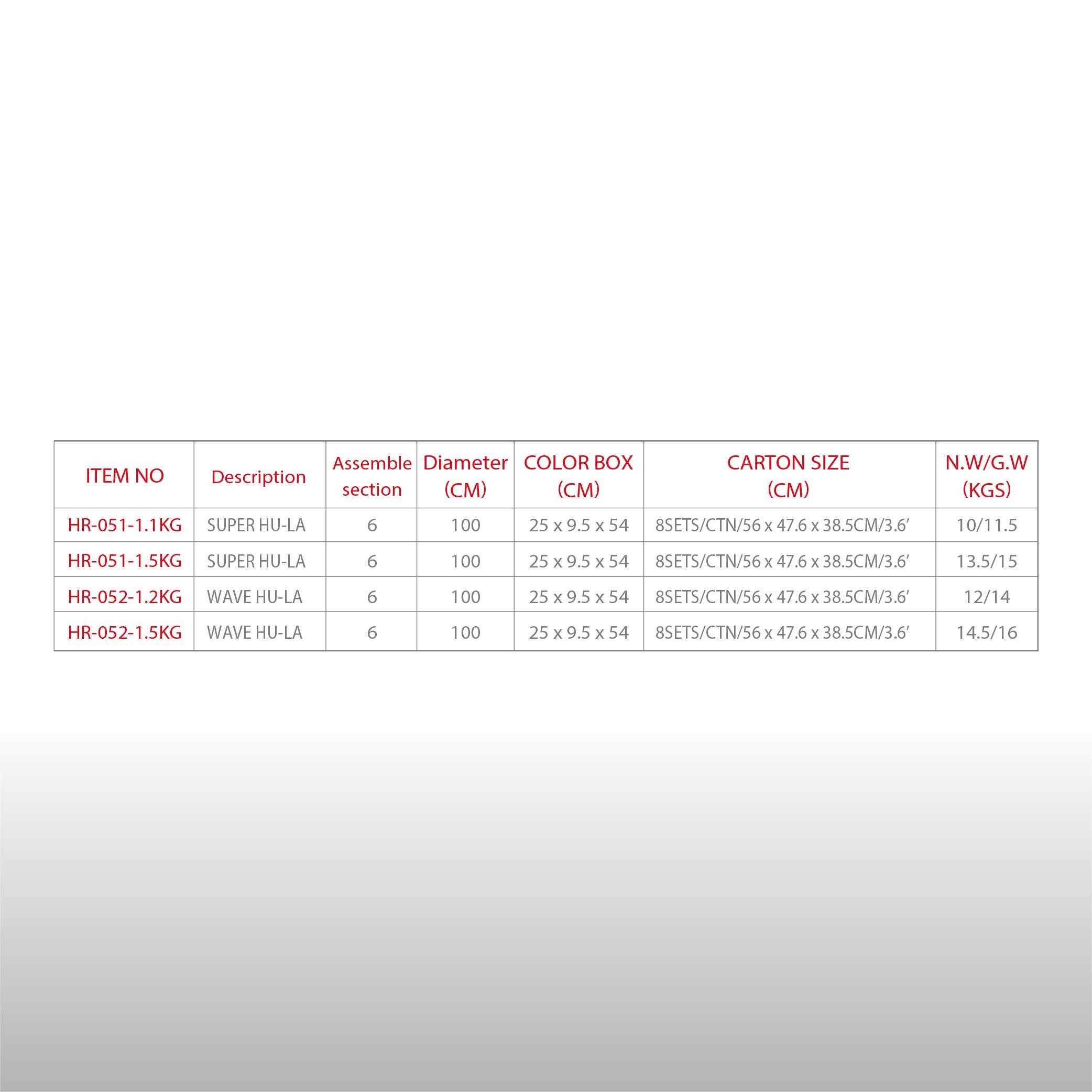 | ITEM NO | Description | Assemble section | Diameter (CM) | COLOR BOX (CM) | CARTON SIZE (CM) | N.W/G.W (KGS) |
|---|---|---|---|---|---|---|
| HR-051-1.1KG | SUPER HU-LA | 6 | 100 | 25 x 9.5 x 54 | 8SETS/CTN/56 x 47.6 x 38.5CM/3.6' | 10/11.5 |
| HR-051-1.5KG | SUPER HU-LA | 6 | 100 | 25 x 9.5 x 54 | 8SETS/CTN/56 x 47.6 x 38.5CM/3.6' | 13.5/15 |
| HR-052-1.2KG | WAVE HU-LA | 6 | 100 | 25 x 9.5 x 54 | 8SETS/CTN/56 x 47.6 x 38.5CM/3.6' | 12/14 |
| HR-052-1.5KG | WAVE HU-LA | 6 | 100 | 25 x 9.5 x 54 | 8SETS/CTN/56 x 47.6 x 38.5CM/3.6' | 14.5/16 |